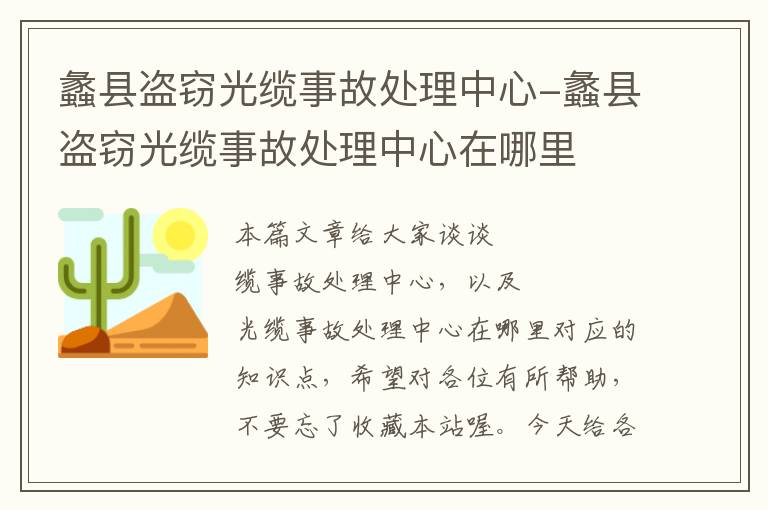 蠡县盗窃光缆事故处理中心-蠡县盗窃光缆事故处理中心在哪里

本篇文章给大家谈谈
缆事故处理中心，以及
光缆事故处理中心在哪里对应的知识点，希望对各位有所帮助，不要忘了收藏本站喔。今天给各